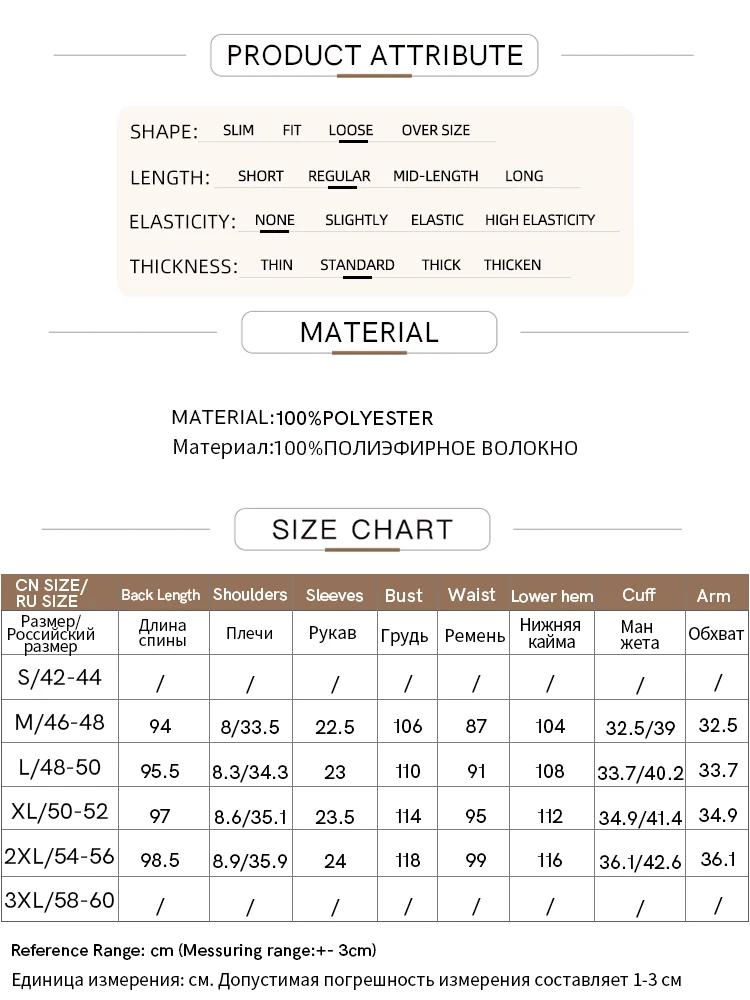 PRODUCT ATTRIBUTE

SHAPE: SLIM FIT LOOSE OVER SIZE

LENGTH: SHORT REGULAR MID-LENGTH LONG

ELASTICITY: NONE SLIGHTLY ELASTIC HIGH ELASTICITY

THICKNESS: THIN STANDARD THICK THICKEN

MATERIAL

MATERIAL:100%POLYESTER
Материал:100%ПОЛИЭФИРНОЕ ВОЛОКНО

SIZE CHART

| CN SIZE/ RU SIZE | Back Length | Shoulders | Sleeves | Bust | Waist | Lower hem | Cuff | Arm |
|---|---|---|---|---|---|---|---|---|
| Размер/ Российский размер | Длина спины | Плечи | Рукав | Грудь | Ремень | Нижняя кайма | Ман жета | Обхват |
| S/42-44 | / | / | / | / | / | / | / | / |
| M/46-48 | 94 | 8/33.5 | 22.5 | 106 | 87 | 104 | 32.5/39 | 32.5 |
| L/48-50 | 95.5 | 8.3/34.3 | 23 | 110 | 91 | 108 | 33.7/40.2 | 33.7 |
| XL/50-52 | 97 | 8.6/35.1 | 23.5 | 114 | 95 | 112 | 34.9/41.4 | 34.9 |
| 2XL/54-56 | 98.5 | 8.9/35.9 | 24 | 118 | 99 | 116 | 36.1/42.6 | 36.1 |
| 3XL/58-60 | / | / | / | / | / | / | / | / |

Reference Range: cm (Messuring range:+- 3cm)
Единица измерения: см. Допустимая погрешность измерения составляет 1-3 см